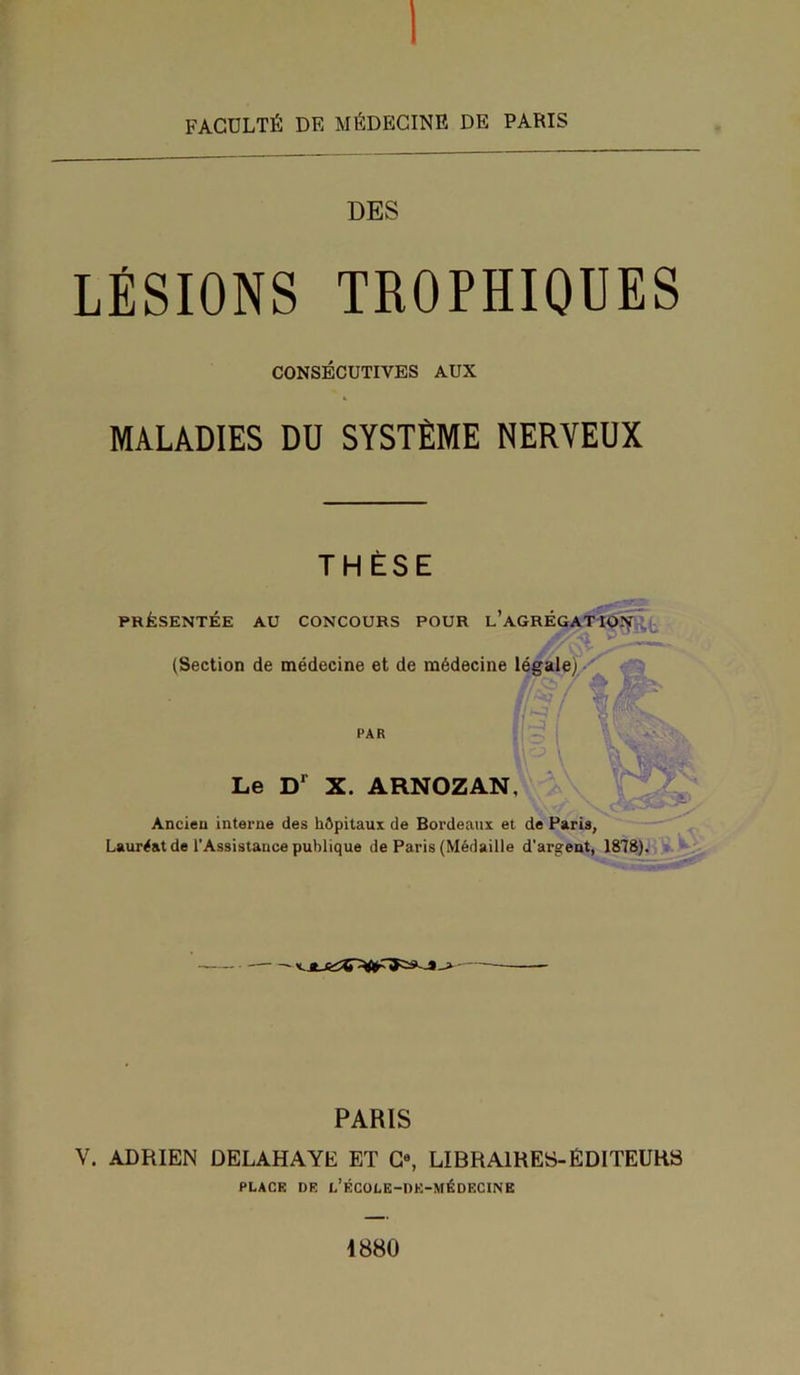 FACULTÉ DE MÉDECINE DE PARIS

DES

LÉSIONS TROPHIQUES

CONSÉCUTIVES AUX

MALADIES DU SYSTÈME NERVEUX

THÈSE

PRÉSENTÉE AU CONCOURS POUR L'AGRÉGATION

(Section de médecine et de médecine légale)

PAR

Le Dr X. ARNOZAN,

Ancien interne des hôpitaux de Bordeaux et de Paris,
Lauréat de l'Assistance publique de Paris (Médaille d'argent, 1878).

PARIS

V. ADRIEN DELAHAYE ET Ce, LIBRAIRES-ÉDITEURS

PLACE DE L'ÉCOLE-DE-MÉDECINE

1880